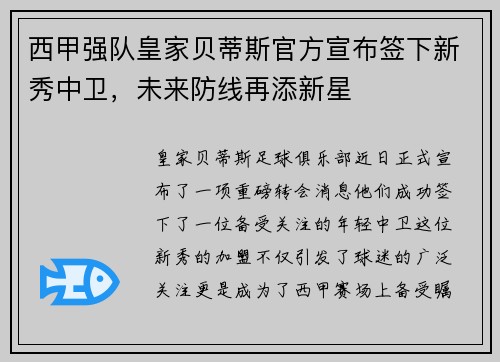 西甲强队皇家贝蒂斯官方宣布签下新秀中卫，未来防线再添新星

皇家贝蒂斯足球俱乐部近日正式宣布了一项重磅转会消息他们成功签下了一位备受关注的年轻中卫这位新秀的加盟不仅引发了球迷的广泛关注更是成为了西甲赛场上备受瞩